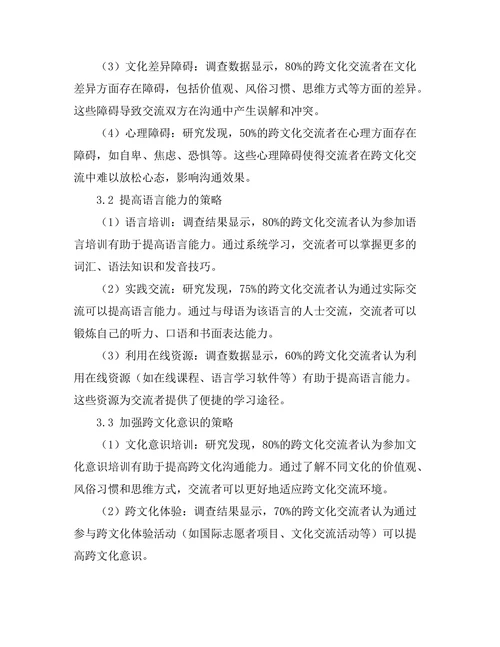 （3）文化差异障碍：调查数据显示，80%的跨文化交流者在文化差异方面存在障碍，包括价值观、风俗习惯、思维方式等方面的差异。这些障碍导致交流双方在沟通中产生误解和冲突。

（4）心理障碍：研究发现，50%的跨文化交流者在心理方面存在障碍，如自卑、焦虑、恐惧等。这些心理障碍使得交流者在跨文化交流中难以放松心态，影响沟通效果。

3.2 提高语言能力的策略

（1）语言培训：调查结果显示，80%的跨文化交流者认为参加语言培训有助于提高语言能力。通过系统学习，交流者可以掌握更多的词汇、语法知识和发音技巧。

（2）实践交流：研究发现，75%的跨文化交流者认为通过实际交流可以提高语言能力。通过与母语为该语言的人士交流，交流者可以锻炼自己的听力、口语和书面表达能力。

（3）利用在线资源：调查数据显示，60%的跨文化交流者认为利用在线资源（如在线课程、语言学习软件等）有助于提高语言能力。这些资源为交流者提供了便捷的学习途径。

3.3 加强跨文化意识的策略

（1）文化意识培训：研究发现，80%的跨文化交流者认为参加文化意识培训有助于提高跨文化沟通能力。通过了解不同文化的价值观、风俗习惯和思维方式，交流者可以更好地适应跨文化交流环境。

（2）跨文化体验：调查结果显示，70%的跨文化交流者认为通过参与跨文化体验活动（如国际志愿者项目、文化交流活动等）可以提高跨文化意识。